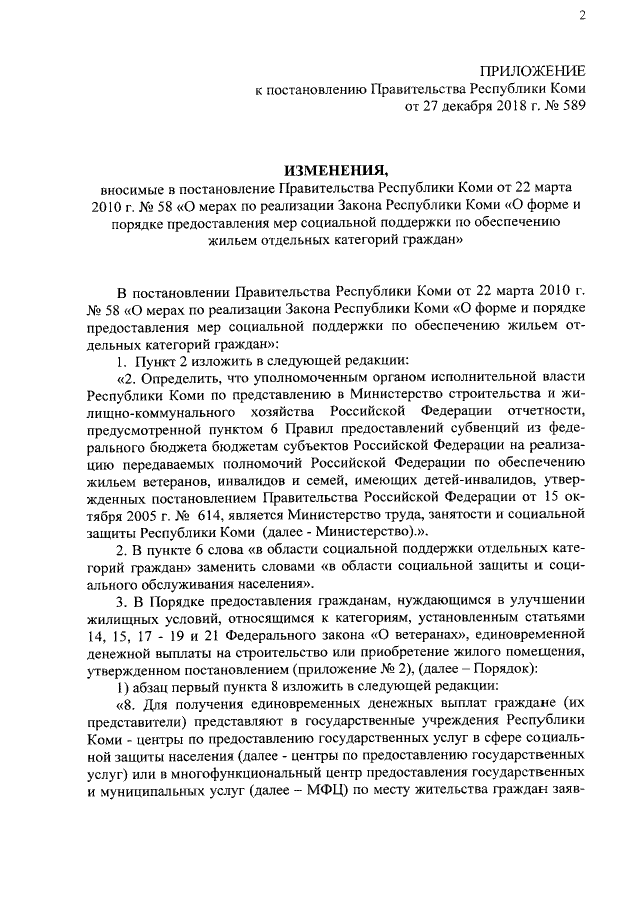 2

ПРИЛОЖЕНИЕ
к постановлению Правительства Республики Коми
от 27 декабря 2018 г. № 589

ИЗМЕНЕНИЯ,
вносимые в постановление Правительства Республики Коми от 22 марта 2010 г. № 58 «О мерах по реализации Закона Республики Коми «О форме и порядке предоставления мер социальной поддержки по обеспечению жильем отдельных категорий граждан»

В постановлении Правительства Республики Коми от 22 марта 2010 г. № 58 «О мерах по реализации Закона Республики Коми «О форме и порядке предоставления мер социальной поддержки по обеспечению жильем отдельных категорий граждан»:

1. Пункт 2 изложить в следующей редакции:

«2. Определить, что уполномоченным органом исполнительной власти Республики Коми по представлению в Министерство строительства и жилищно-коммунального хозяйства Российской Федерации отчетности, предусмотренной пунктом 6 Правил предоставлений субвенций из федерального бюджета бюджетам субъектов Российской Федерации на реализацию передаваемых полномочий Российской Федерации по обеспечению жильем ветеранов, инвалидов и семей, имеющих детей-инвалидов, утвержденных постановлением Правительства Российской Федерации от 15 октября 2005 г. № 614, является Министерство труда, занятости и социальной защиты Республики Коми (далее - Министерство).».

2. В пункте 6 слова «в области социальной поддержки отдельных категорий граждан» заменить словами «в области социальной защиты и социального обслуживания населения».

3. В Порядке предоставления гражданам, нуждающимся в улучшении жилищных условий, относящимся к категориям, установленным статьями 14, 15, 17 - 19 и 21 Федерального закона «О ветеранах», единовременной денежной выплаты на строительство или приобретение жилого помещения, утвержденном постановлением (приложение № 2), (далее – Порядок):

1) абзац первый пункта 8 изложить в следующей редакции:

«8. Для получения единовременных денежных выплат граждане (их представители) представляют в государственные учреждения Республики Коми - центры по предоставлению государственных услуг в сфере социальной защиты населения (далее - центры по предоставлению государственных услуг) или в многофункциональный центр предоставления государственных и муниципальных услуг (далее – МФЦ) по месту жительства граждан заяв-